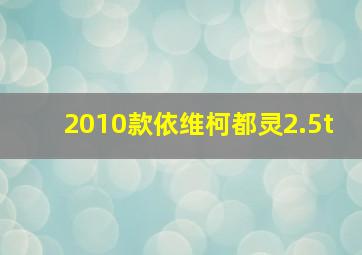 2010款依维柯都灵2.5t